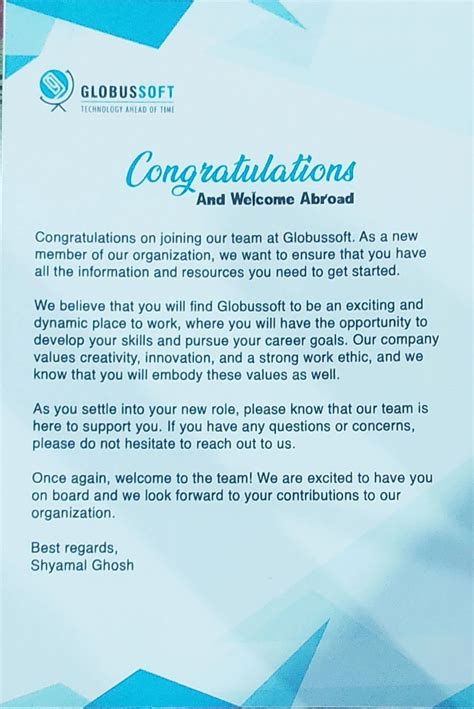 GLOBUSSOFT
TECHNOLOGY AHEAD OF TIME

Congratulations
And Welcome Abroad

Congratulations on joining our team at Globussoft. As a new member of our organization, we want to ensure that you have all the information and resources you need to get started.

We believe that you will find Globussoft to be an exciting and dynamic place to work, where you will have the opportunity to develop your skills and pursue your career goals. Our company values creativity, innovation, and a strong work ethic, and we know that you will embody these values as well.

As you settle into your new role, please know that our team is here to support you. If you have any questions or concerns, please do not hesitate to reach out to us.

Once again, welcome to the team! We are excited to have you on board and we look forward to your contributions to our organization.

Best regards,
Shyamal Ghosh